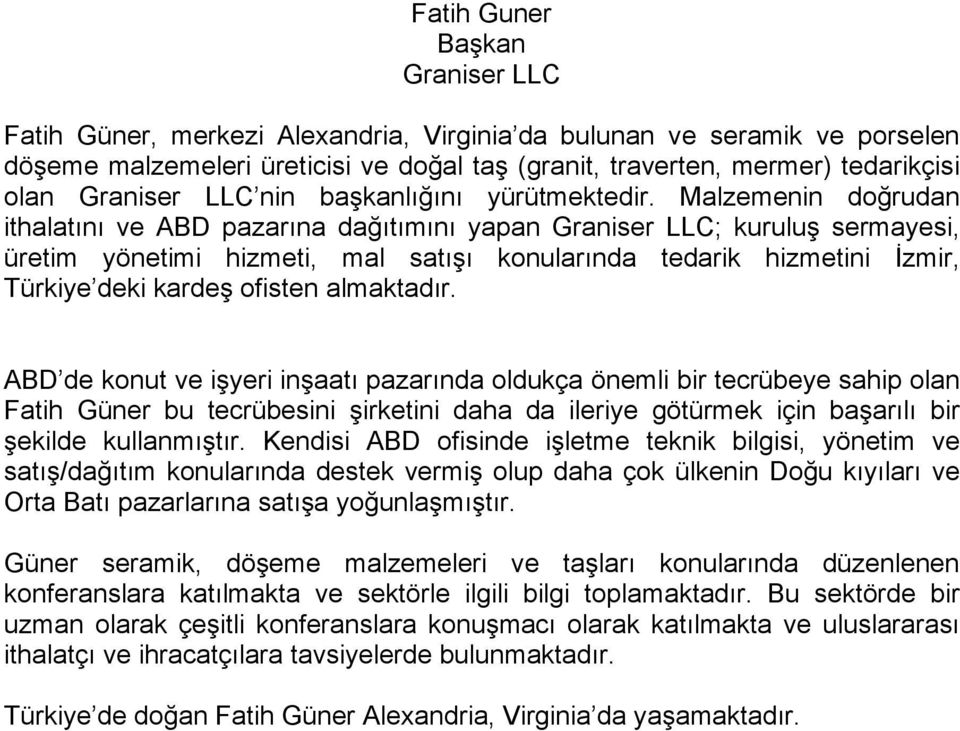 Fatih Guner
Başkan
Graniser LLC

Fatih Güner, merkezi Alexandria, Virginia'da bulunan ve seramik ve porselen döşeme malzemeleri üreticisi ve doğal taş (granit, traverten, mermer) tedarikçisi olan Graniser LLC'nin başkanlığını yürütmektedir. Malzemenin doğrudan ithalatını ve ABD pazarına dağıtımını yapan Graniser LLC; kuruluş sermayesi, üretim yönetimi hizmeti, mal satışı konularında tedarik hizmetini İzmir, Türkiye'deki kardeş ofisten almaktadır.

ABD'de konut ve işyeri inşaatı pazarında oldukça önemli bir tecrübeye sahip olan Fatih Güner bu tecrübesini şirketini daha da ileriye götürmek için başarılı bir şekilde kullanmıştır. Kendisi ABD ofisinde işletme teknik bilgisi, yönetim ve satış/dağıtım konularında destek vermiş olup daha çok ülkenin Doğu kıyıları ve Orta Batı pazarlarına satışa yoğunlaşmıştır.

Güner seramik, döşeme malzemeleri ve taşları konularında düzenlenen konferanslara katılmakta ve sektörle ilgili bilgi toplamaktadır. Bu sektörde bir uzman olarak çeşitli konferanslara konuşmacı olarak katılmakta ve uluslararası ithalatçı ve ihracatçılara tavsiyelerde bulunmaktadır.

Türkiye'de doğan Fatih Güner Alexandria, Virginia'da yaşamaktadır.